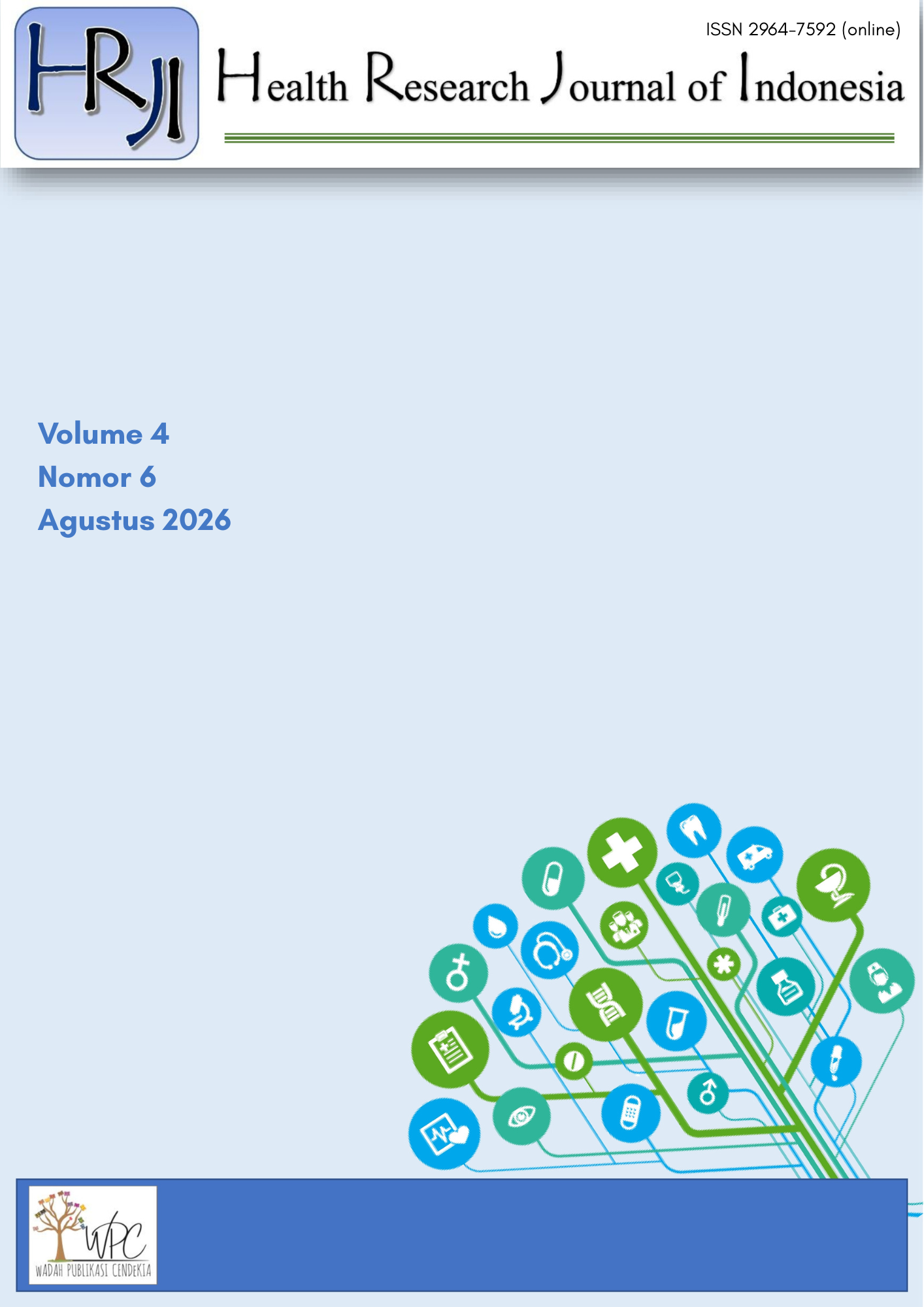 HRJI

ISSN 2964-7592 (online)

Health Research Journal of Indonesia

Volume 4
Nomor 6
Agustus 2026

WPC
WADAH PUBLIKASI CENDEKIA